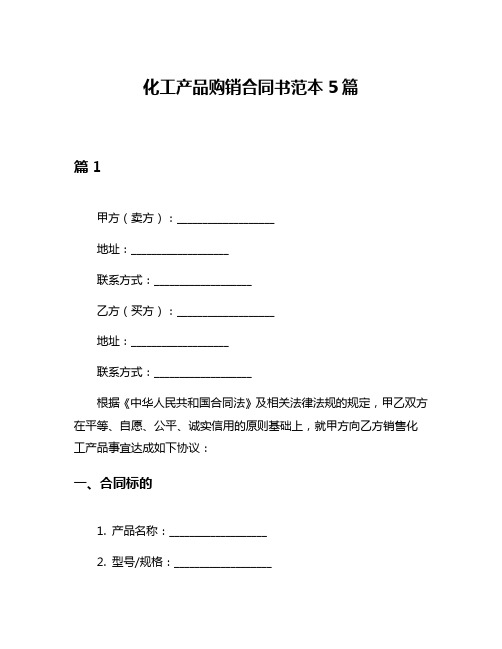 化工产品购销合同书范本 5 篇

篇 1

甲方（卖方）：__________________

地址：__________________

联系方式：__________________

乙方（买方）：__________________

地址：__________________

联系方式：__________________

根据《中华人民共和国合同法》及相关法律法规的规定，甲乙双方在平等、自愿、公平、诚实信用的原则基础上，就甲方向乙方销售化工产品事宜达成如下协议：

一、合同标的

1. 产品名称：__________________

2. 型号/规格：__________________